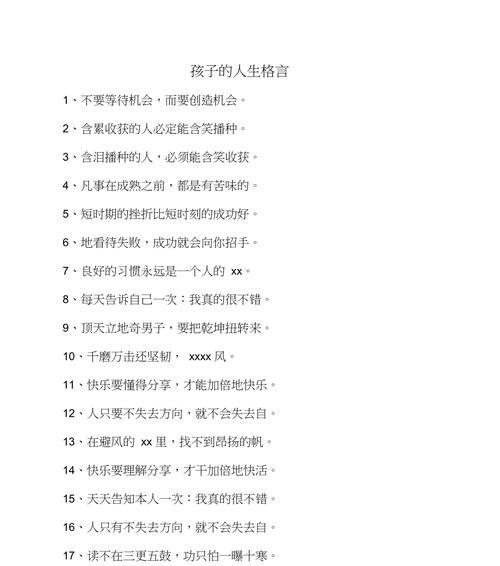 孩子的人生格言

1、不要等待机会，而要创造机会。

2、含累收获的人必定能含笑播种。

3、含泪播种的人，必须能含笑收获。

4、凡事在成熟之前，都是有苦味的。

5、短时期的挫折比短时刻的成功好。

6、地看待失败，成功就会向你招手。

7、良好的习惯永远是一个人的 xx。

8、每天告诉自己一次：我真的很不错。

9、顶天立地奇男子，要把乾坤扭转来。

10、千磨万击还坚韧， xxxx 风。

11、快乐要懂得分享，才能加倍地快乐。

12、人只要不失去方向，就不会失去自。

13、在避风的 xx 里，找不到昂扬的帆。

14、快乐要理解分享，才干加倍地快活。

15、天天告知本人一次：我真的很不错。

16、人只有不失去方向，就不会失去自。

17、读不在三更五鼓，功只怕一曝十寒。